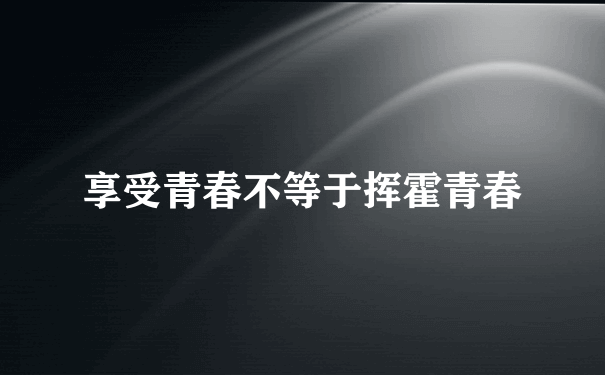 享受青春不等于挥霍青春